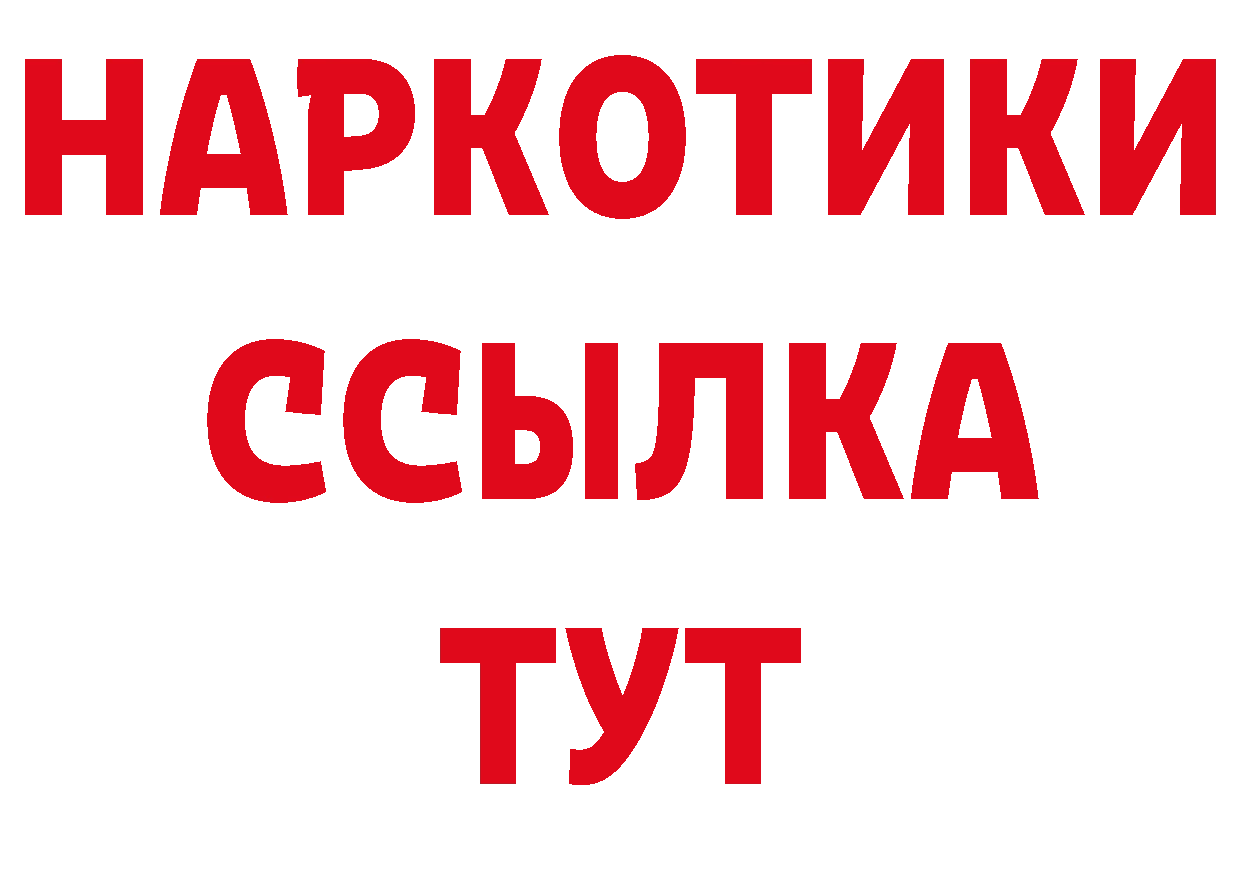 НАРКОТИКИ
ССЫЛКА
ТУТ